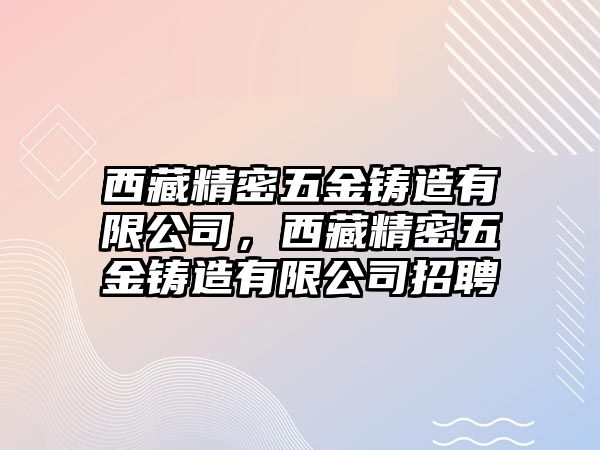 西藏精密五金铸造有限公司，西藏精密五金铸造有限公司招聘